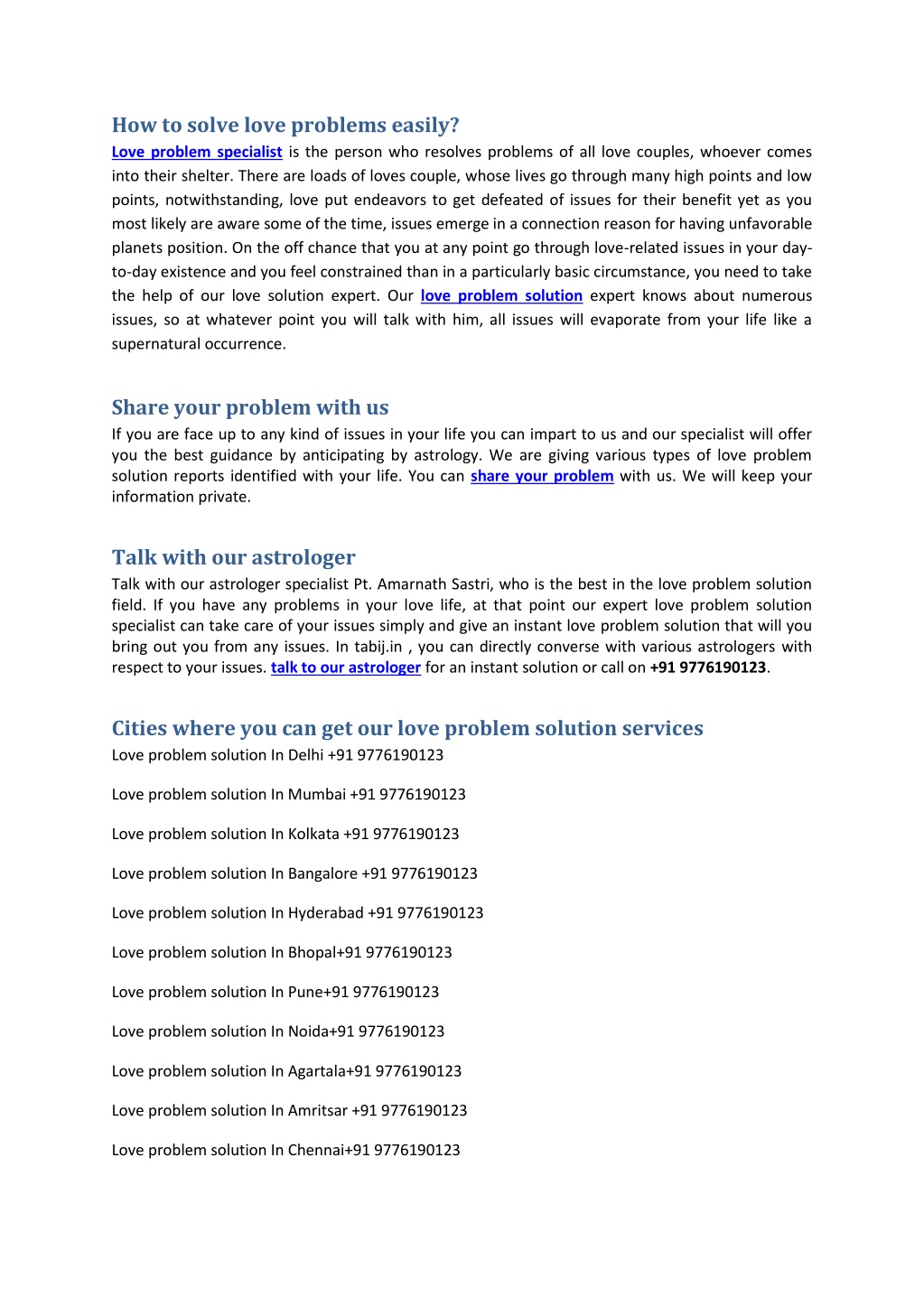 How to solve love problems easily?

Love problem specialist is the person who resolves problems of all love couples, whoever comes into their shelter. There are loads of loves couple, whose lives go through many high points and low points, notwithstanding, love put endeavors to get defeated of issues for their benefit yet as you most likely are aware some of the time, issues emerge in a connection reason for having unfavorable planets position. On the off chance that you at any point go through love-related issues in your day-to-day existence and you feel constrained than in a particularly basic circumstance, you need to take the help of our love solution expert. Our love problem solution expert knows about numerous issues, so at whatever point you will talk with him, all issues will evaporate from your life like a supernatural occurrence.

Share your problem with us

If you are face up to any kind of issues in your life you can impart to us and our specialist will offer you the best guidance by anticipating by astrology. We are giving various types of love problem solution reports identified with your life. You can share your problem with us. We will keep your information private.

Talk with our astrologer

Talk with our astrologer specialist Pt. Amarnath Sastri, who is the best in the love problem solution field. If you have any problems in your love life, at that point our expert love problem solution specialist can take care of your issues simply and give an instant love problem solution that will you bring out you from any issues. In tabij.in , you can directly converse with various astrologers with respect to your issues. talk to our astrologer for an instant solution or call on +91 9776190123.

Cities where you can get our love problem solution services

Love problem solution In Delhi +91 9776190123

Love problem solution In Mumbai +91 9776190123

Love problem solution In Kolkata +91 9776190123

Love problem solution In Bangalore +91 9776190123

Love problem solution In Hyderabad +91 9776190123

Love problem solution In Bhopal+91 9776190123

Love problem solution In Pune+91 9776190123

Love problem solution In Noida+91 9776190123

Love problem solution In Agartala+91 9776190123

Love problem solution In Amritsar +91 9776190123

Love problem solution In Chennai+91 9776190123